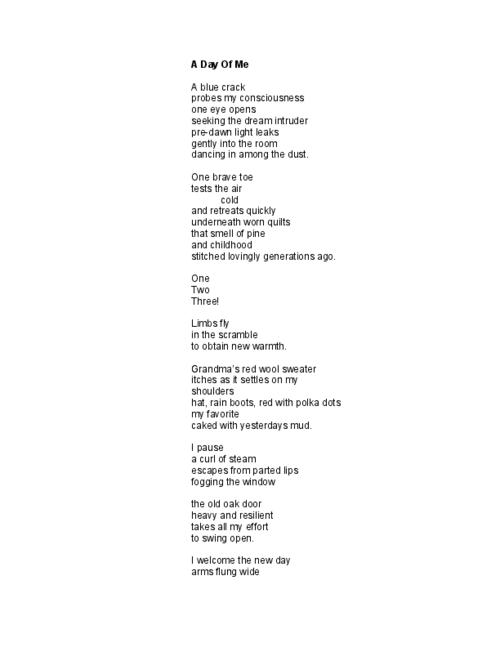 A Day Of Me

A blue crack
probes my consciousness
one eye opens
seeking the dream intruder
pre-dawn light leaks
gently into the room
dancing in among the dust.

One brave toe
tests the air
cold
and retreats quickly
underneath worn quilts
that smell of pine
and childhood
stitched lovingly generations ago.

One
Two
Three!

Limbs fly
in the scramble
to obtain new warmth.

Grandma's red wool sweater
itches as it settles on my
shoulders
hat, rain boots, red with polka dots
my favorite
caked with yesterdays mud.

I pause
a curl of steam
escapes from parted lips
fogging the window

the old oak door
heavy and resilient
takes all my effort
to swing open.

I welcome the new day
arms flung wide